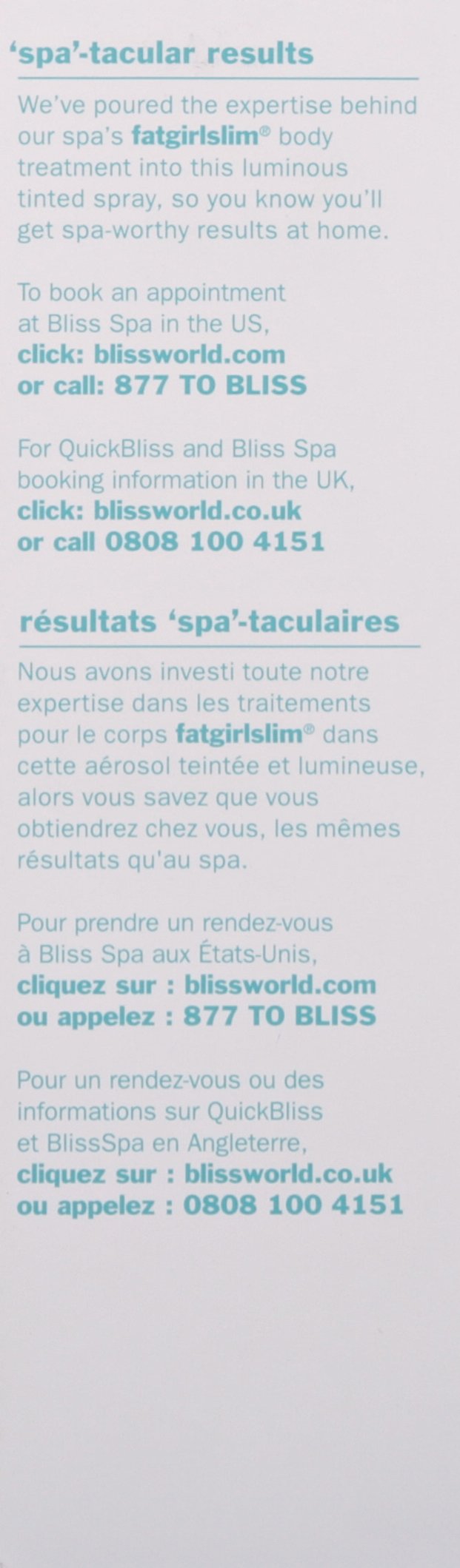 'spa'-tacular results

We've poured the expertise behind our spa's fatgirlslim® body treatment into this luminous tinted spray, so you know you'll get spa-worthy results at home.

To book an appointment at Bliss Spa in the US,
click: blissworld.com
or call: 877 TO BLISS

For QuickBliss and Bliss Spa booking information in the UK,
click: blissworld.co.uk
or call 0808 100 4151

résultats 'spa'-taculaires

Nous avons investi toute notre expertise dans les traitements pour le corps fatgirlslim® dans cette aérosol teintée et lumineuse, alors vous savez que vous obtiendrez chez vous, les mêmes résultats qu'au spa.

Pour prendre un rendez-vous à Bliss Spa aux États-Unis,
cliquez sur : blissworld.com
ou appelez : 877 TO BLISS

Pour un rendez-vous ou des informations sur QuickBliss et BlissSpa en Angleterre,
cliquez sur : blissworld.co.uk
ou appelez : 0808 100 4151